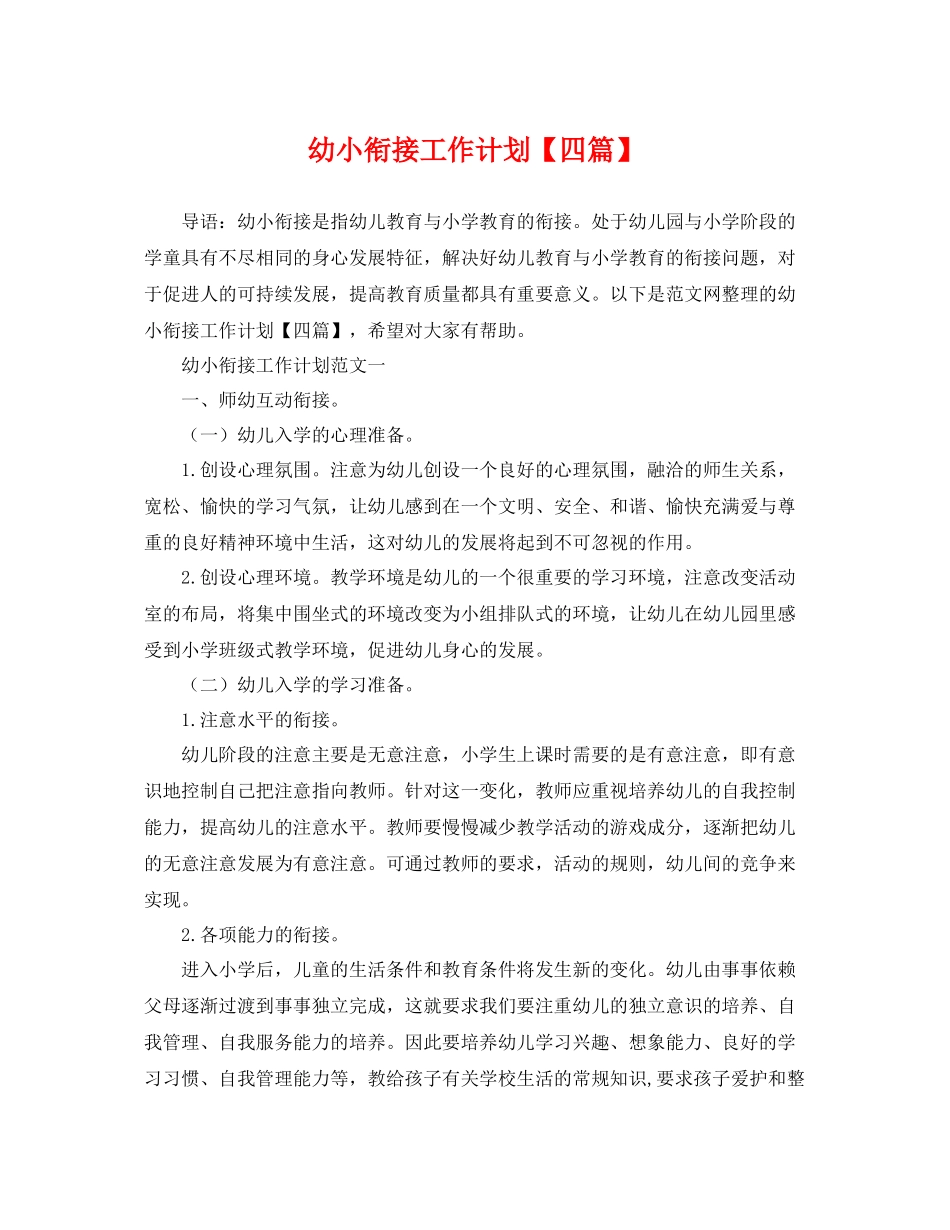 幼小衔接工作计划【四篇】

导语：幼小衔接是指幼儿教育与小学教育的衔接。处于幼儿园与小学阶段的学童具有不尽相同的身心发展特征，解决好幼儿教育与小学教育的衔接问题，对于促进人的可持续发展，提高教育质量都具有重要意义。以下是范文网整理的幼小衔接工作计划【四篇】，希望对大家有帮助。

幼小衔接工作计划范文一

一、师幼互动衔接。

（一）幼儿入学的心理准备。

1.创设心理氛围。注意为幼儿创设一个良好的心理氛围，融洽的师生关系，宽松、愉快的学习气氛，让幼儿感到在一个文明、安全、和谐、愉快充满爱与尊重的良好精神环境中生活，这对幼儿的发展将起到不可忽视的作用。

2.创设心理环境。教学环境是幼儿的一个很重要的学习环境，注意改变活动室的布局，将集中围坐式的环境改变为小组排队式的环境，让幼儿在幼儿园里感受到小学班级式教学环境，促进幼儿身心的发展。

（二）幼儿入学的学习准备。

1.注意水平的衔接。

幼儿阶段的注意主要是无意注意，小学生上课时需要的是有意注意，即有意识地控制自己把注意指向教师。针对这一变化，教师应重视培养幼儿的自我控制能力，提高幼儿的注意水平。教师要慢慢减少教学活动的游戏成分，逐渐把幼儿的无意注意发展为有意注意。可通过教师的要求，活动的规则，幼儿间的竞争来实现。

2.各项能力的衔接。

进入小学后，儿童的生活条件和教育条件将发生新的变化。幼儿由事事依赖父母逐渐过渡到事事独立完成，这就要求我们要注重幼儿的独立意识的培养、自我管理、自我服务能力的培养。因此要培养幼儿学习兴趣、想象能力、良好的学习习惯、自我管理能力等，教给孩子有关学校生活的常规知识,要求孩子爱护和整